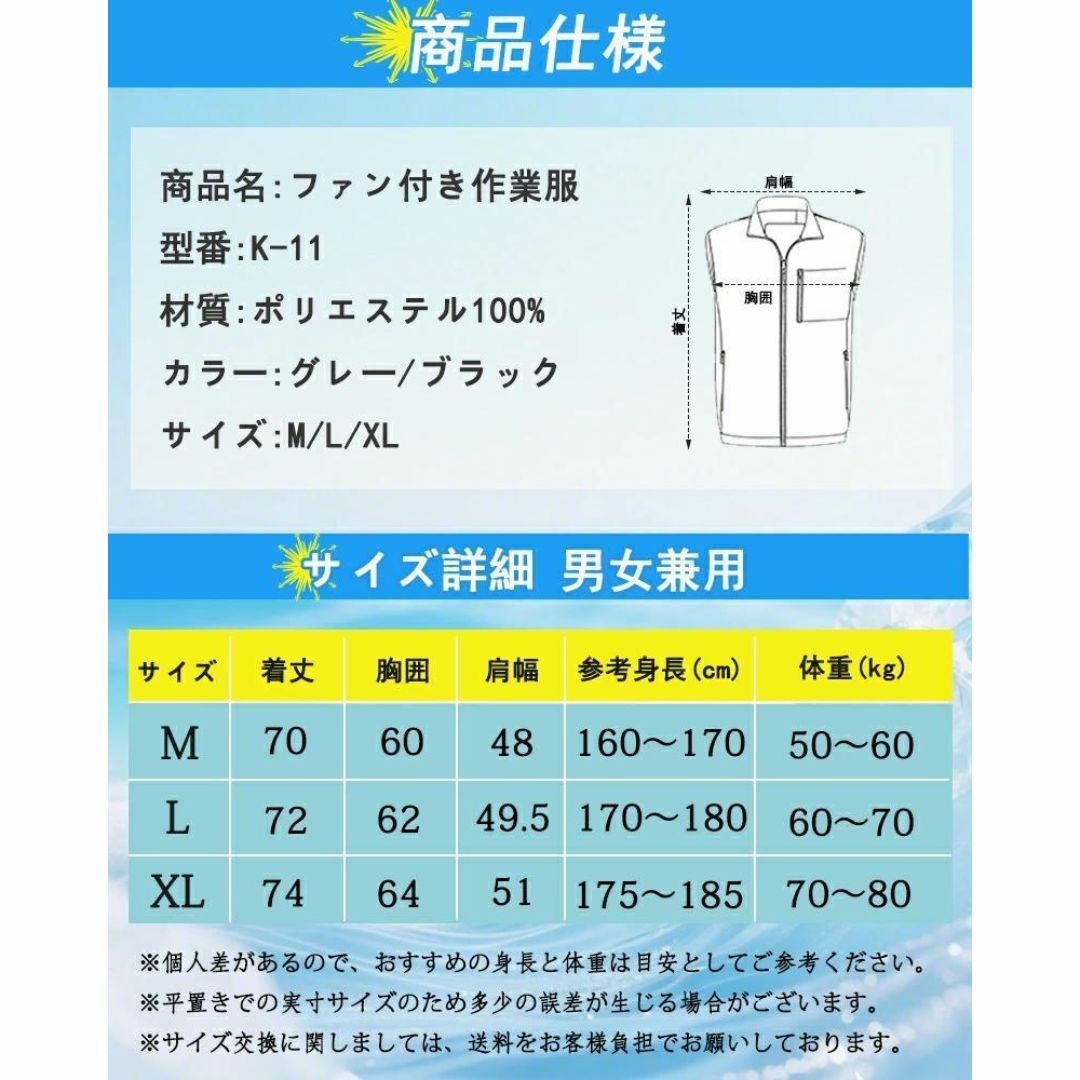 商品仕様

商品名:ファン付き作業服

型番:K-11

材質:ポリエステル100%

カラー:グレー/ブラック

サイズ:M/L/XL

肩幅

胸囲

着丈

サイズ詳細 男女兼用

| サイズ | 着丈 | 胸囲 | 肩幅 | 参考身長(cm) | 体重(kg) |
|---|---|---|---|---|---|
| M | 70 | 60 | 48 | 160～170 | 50～60 |
| L | 72 | 62 | 49.5 | 170～180 | 60～70 |
| XL | 74 | 64 | 51 | 175～185 | 70～80 |

※個人差があるので、おすすめの身長と体重は目安としてご参考ください。
※平置きでの実寸サイズのため多少の誤差が生じる場合がございます。
※サイズ交換に関しましては、送料をお客様負担でお願いしております。